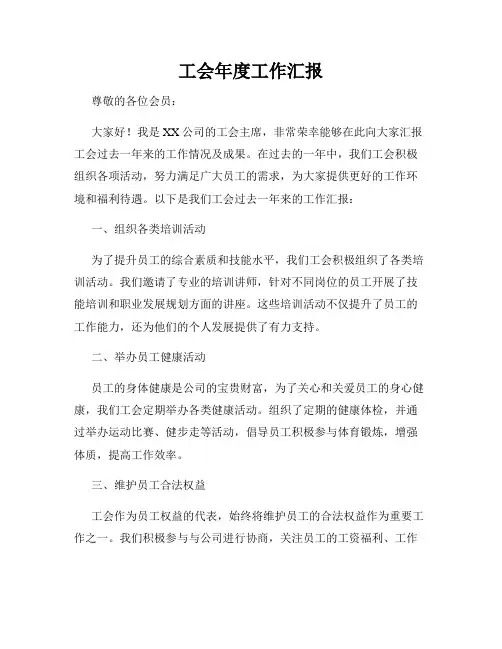 工会年度工作汇报

尊敬的各位会员：

大家好！我是XX公司的工会主席，非常荣幸能够在此向大家汇报工会过去一年来的工作情况及成果。在过去的一年中，我们工会积极组织各项活动，努力满足广大员工的需求，为大家提供更好的工作环境和福利待遇。以下是我们工会过去一年来的工作汇报：

一、组织各类培训活动

为了提升员工的综合素质和技能水平，我们工会积极组织了各类培训活动。我们邀请了专业的培训讲师，针对不同岗位的员工开展了技能培训和职业发展规划方面的讲座。这些培训活动不仅提升了员工的工作能力，还为他们的个人发展提供了有力支持。

二、举办员工健康活动

员工的身体健康是公司的宝贵财富，为了关心和关爱员工的身心健康，我们工会定期举办各类健康活动。组织了定期的健康体检，并通过举办运动比赛、健步走等活动，倡导员工积极参与体育锻炼，增强体质，提高工作效率。

三、维护员工合法权益

工会作为员工权益的代表，始终将维护员工的合法权益作为重要工作之一。我们积极参与与公司进行协商，关注员工的工资福利、工作